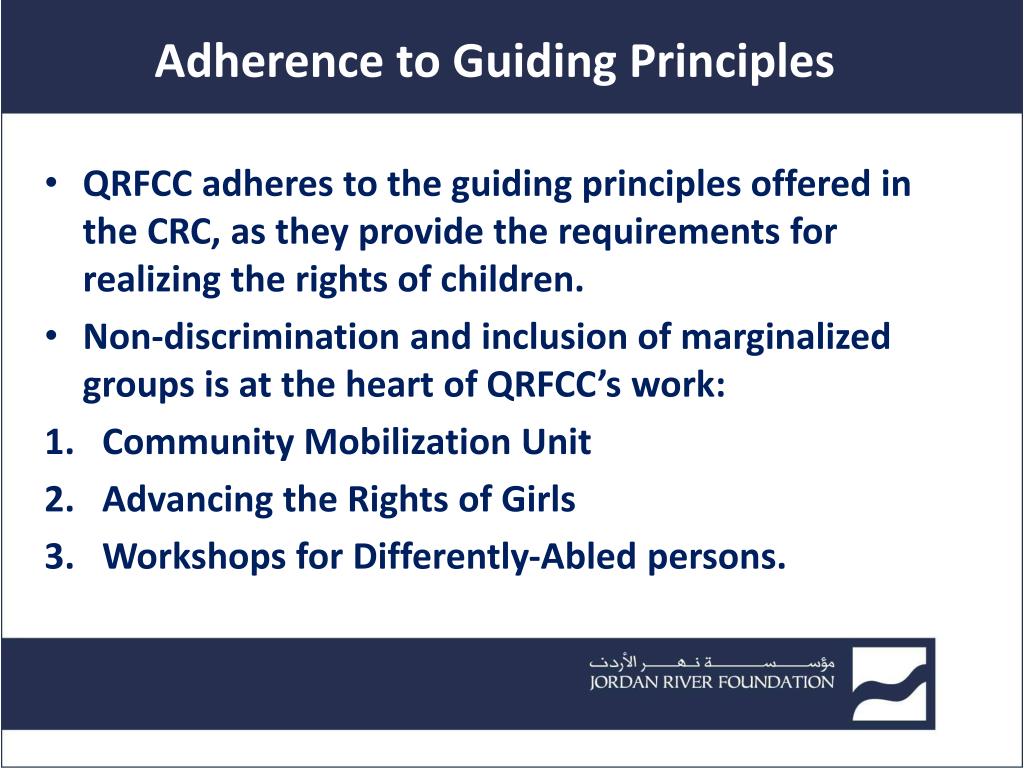 Adherence to Guiding Principles

• QRFCC adheres to the guiding principles offered in the CRC, as they provide the requirements for realizing the rights of children.
• Non-discrimination and inclusion of marginalized groups is at the heart of QRFCC's work:
1. Community Mobilization Unit
2. Advancing the Rights of Girls
3. Workshops for Differently-Abled persons.

مؤسسة نهر الأردن
JORDAN RIVER FOUNDATION